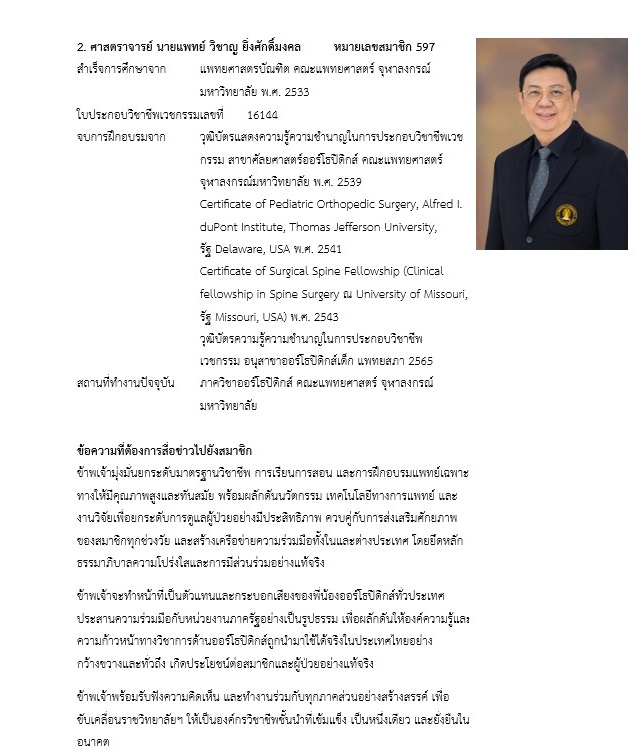 2. ศาสตราจารย์ นายแพทย์ วิชาญ ยิ่งศักดิ์มงคล หมายเลขสมาชิก 597

สำเร็จการศึกษาจาก แพทยศาสตรบัณฑิต คณะแพทยศาสตร์ จุฬาลงกรณ์มหาวิทยาลัย พ.ศ. 2533

ใบประกอบวิชาชีพเวชกรรมเลขที่ 16144

จบการฝึกอบรมจาก วุฒิบัตรแสดงความรู้ความชำนาญในการประกอบวิชาชีพเวชกรรม สาขาศัลยศาสตร์ออร์โธปิดิกส์ คณะแพทยศาสตร์ จุฬาลงกรณ์มหาวิทยาลัย พ.ศ. 2539

Certificate of Pediatric Orthopedic Surgery, Alfred I. duPont Institute, Thomas Jefferson University, รัฐ Delaware, USA พ.ศ. 2541

Certificate of Surgical Spine Fellowship (Clinical fellowship in Spine Surgery ณ University of Missouri, รัฐ Missouri, USA) พ.ศ. 2543

วุฒิบัตรความรู้ความชำนาญในการประกอบวิชาชีพเวชกรรม อนุสาขาออร์โธปิดิกส์เด็ก แพทยสภา 2565

สถานที่ทำงานปัจจุบัน ภาควิชาออร์โธปิดิกส์ คณะแพทยศาสตร์ จุฬาลงกรณ์มหาวิทยาลัย

ข้อความที่ต้องการสื่อข่าวไปยังสมาชิก
ข้าพเจ้ามุ่งมั่นยกระดับมาตรฐานวิชาชีพ การเรียนการสอน และการฝึกอบรมแพทย์เฉพาะทางให้มีคุณภาพสูงและทันสมัย พร้อมผลักดันนวัตกรรม เทคโนโลยีทางการแพทย์ และงานวิจัยเพื่อยกระดับการดูแลผู้ป่วยอย่างมีประสิทธิภาพ ควบคู่กับการส่งเสริมศักยภาพของสมาชิกทุกช่วงวัย และสร้างเครือข่ายความร่วมมือทั้งในและต่างประเทศ โดยยึดหลักธรรมาภิบาลความโปร่งใสและการมีส่วนร่วมอย่างแท้จริง

ข้าพเจ้าจะทำหน้าที่เป็นตัวแทนและกระบอกเสียงของพี่น้องออร์โธปิดิกส์ทั่วประเทศ ประสานความร่วมมือกับหน่วยงานภาครัฐอย่างเป็นรูปธรรม เพื่อผลักดันให้องค์ความรู้และความก้าวหน้าทางวิชาการด้านออร์โธปิดิกส์ถูกนำมาใช้ได้จริงในประเทศไทยอย่างกว้างขวางและทั่วถึง เกิดประโยชน์ต่อสมาชิกและผู้ป่วยอย่างแท้จริง

ข้าพเจ้าพร้อมรับฟังความคิดเห็น และทำงานร่วมกับทุกภาคส่วนอย่างสร้างสรรค์ เพื่อขับเคลื่อนราชวิทยาลัยฯ ให้เป็นองค์กรวิชาชีพชั้นนำที่เข้มแข็ง เป็นหนึ่งเดียว และยั่งยืนในอนาคต